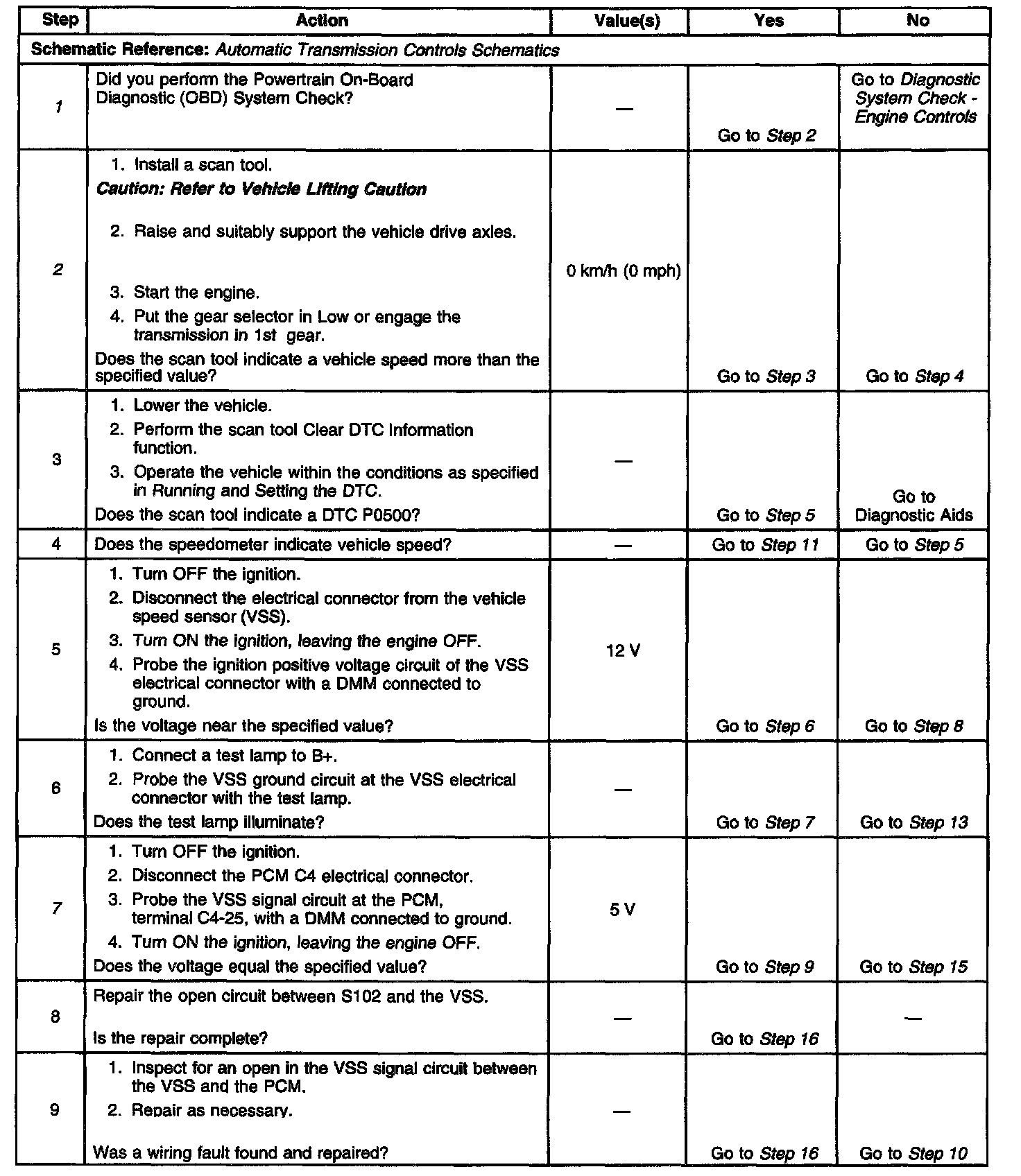 | Step | Action | Value(s) | Yes | No |
|---|---|---|---|---|
| Schematic Reference: Automatic Transmission Controls Schematics | | | | |
| 1 | Did you perform the Powertrain On-Board Diagnostic (OBD) System Check? | — | Go to Step 2 | Go to Diagnostic System Check - Engine Controls |
| 2 | 1. Install a scan tool. Caution: Refer to Vehicle Lifting Caution 2. Raise and suitably support the vehicle drive axles. 3. Start the engine. 4. Put the gear selector in Low or engage the transmission in 1st gear. Does the scan tool indicate a vehicle speed more than the specified value? | 0 km/h (0 mph) | Go to Step 3 | Go to Step 4 |
| 3 | 1. Lower the vehicle. 2. Perform the scan tool Clear DTC Information function. 3. Operate the vehicle within the conditions as specified in Running and Setting the DTC. Does the scan tool indicate a DTC P0500? | — | Go to Step 5 | Go to Diagnostic Aids |
| 4 | Does the speedometer indicate vehicle speed? | — | Go to Step 11 | Go to Step 5 |
| 5 | 1. Turn OFF the ignition. 2. Disconnect the electrical connector from the vehicle speed sensor (VSS). 3. Turn ON the ignition, leaving the engine OFF. 4. Probe the ignition positive voltage circuit of the VSS electrical connector with a DMM connected to ground. Is the voltage near the specified value? | 12 V | Go to Step 6 | Go to Step 8 |
| 6 | 1. Connect a test lamp to B+. 2. Probe the VSS ground circuit at the VSS electrical connector with the test lamp. Does the test lamp illuminate? | — | Go to Step 7 | Go to Step 13 |
| 7 | 1. Turn OFF the ignition. 2. Disconnect the PCM C4 electrical connector. 3. Probe the VSS signal circuit at the PCM, terminal C4-25, with a DMM connected to ground. 4. Turn ON the ignition, leaving the engine OFF. Does the voltage equal the specified value? | 5 V | Go to Step 9 | Go to Step 15 |
| 8 | Repair the open circuit between S102 and the VSS. Is the repair complete? | — | Go to Step 16 | — |
| 9 | 1. Inspect for an open in the VSS signal circuit between the VSS and the PCM. 2. Repair as necessary. Was a wiring fault found and repaired? | — | Go to Step 16 | Go to Step 10 |